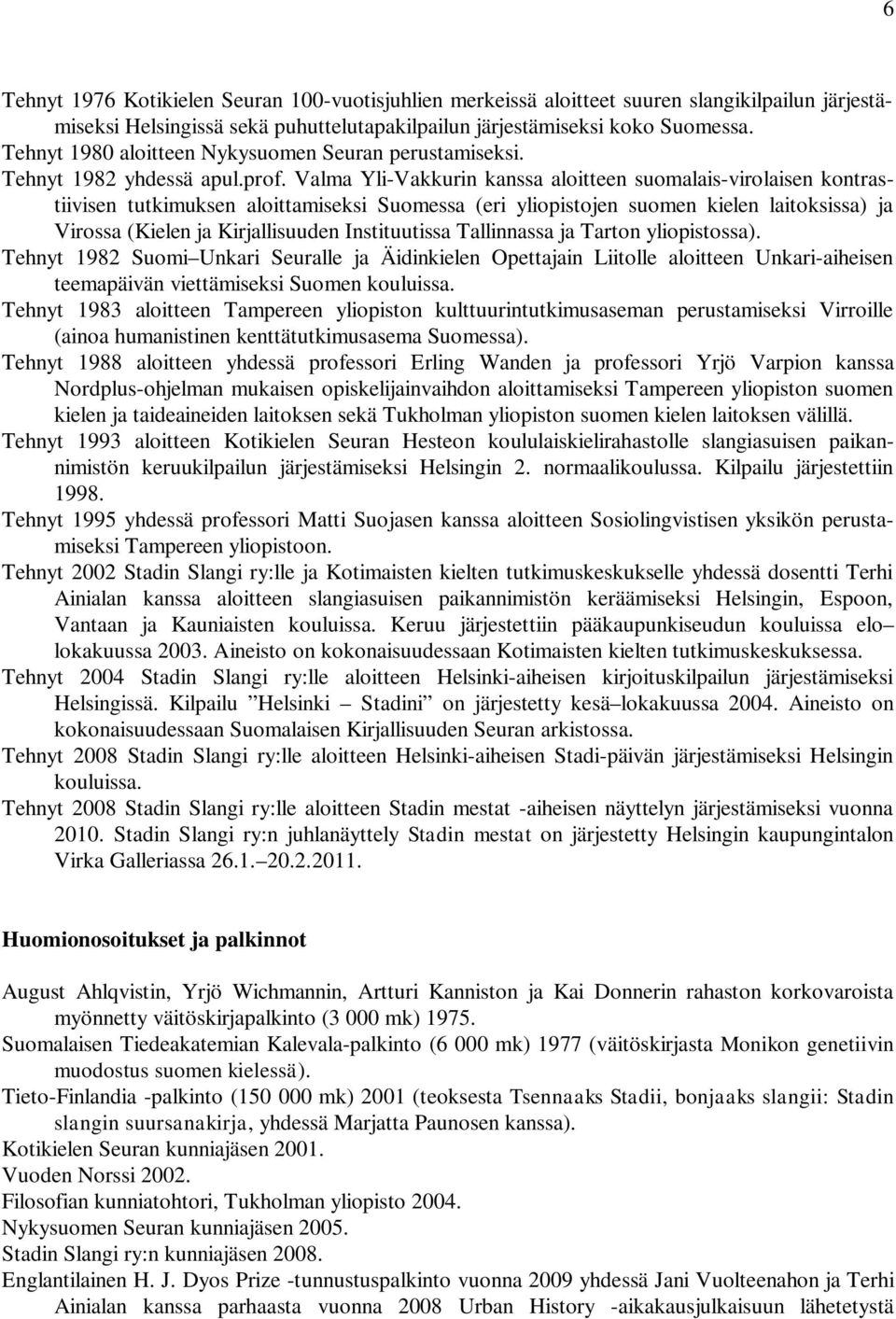 6

Tehnyt 1976 Kotikielen Seuran 100-vuotisjuhlien merkeissä aloitteet suuren slangikilpailun järjestämiseksi Helsingissä sekä puhuttelutapakilpailun järjestämiseksi koko Suomessa.
Tehnyt 1980 aloitteen Nykysuomen Seuran perustamiseksi.
Tehnyt 1982 yhdessä apul.prof. Valma Yli-Vakkurin kanssa aloitteen suomalais-virolaisen kontrastiivisen tutkimuksen aloittamiseksi Suomessa (eri yliopistojen suomen kielen laitoksissa) ja Virossa (Kielen ja Kirjallisuuden Instituutissa Tallinnassa ja Tarton yliopistossa).
Tehnyt 1982 Suomi–Unkari Seuralle ja Äidinkielen Opettajain Liitolle aloitteen Unkari-aiheisen teemapäivän viettämiseksi Suomen kouluissa.
Tehnyt 1983 aloitteen Tampereen yliopiston kulttuurintutkimusaseman perustamiseksi Virroille (ainoa humanistinen kenttätutkimusasema Suomessa).
Tehnyt 1988 aloitteen yhdessä professori Erling Wanden ja professori Yrjö Varpion kanssa Nordplus-ohjelman mukaisen opiskelijainvaihdon aloittamiseksi Tampereen yliopiston suomen kielen ja taideaineiden laitoksen sekä Tukholman yliopiston suomen kielen laitoksen välillä.
Tehnyt 1993 aloitteen Kotikielen Seuran Hesteon koululaiskielirahastolle slangiasuisen paikannimistön keruukilpailun järjestämiseksi Helsingin 2. normaalikoulussa. Kilpailu järjestettiin 1998.
Tehnyt 1995 yhdessä professori Matti Suojasen kanssa aloitteen Sosiolingvistisen yksikön perustamiseksi Tampereen yliopistoon.
Tehnyt 2002 Stadin Slangi ry:lle ja Kotimaisten kielten tutkimuskeskukselle yhdessä dosentti Terhi Ainialan kanssa aloitteen slangiasuisen paikannimistön keräämiseksi Helsingin, Espoon, Vantaan ja Kauniaisten kouluissa. Keruu järjestettiin pääkaupunkiseudun kouluissa elo–lokakuussa 2003. Aineisto on kokonaisuudessaan Kotimaisten kielten tutkimuskeskuksessa.
Tehnyt 2004 Stadin Slangi ry:lle aloitteen Helsinki-aiheisen kirjoituskilpailun järjestämiseksi Helsingissä. Kilpailu ”Helsinki – Stadini” on järjestetty kesä–lokakuussa 2004. Aineisto on kokonaisuudessaan Suomalaisen Kirjallisuuden Seuran arkistossa.
Tehnyt 2008 Stadin Slangi ry:lle aloitteen Helsinki-aiheisen Stadi-päivän järjestämiseksi Helsingin kouluissa.
Tehnyt 2008 Stadin Slangi ry:lle aloitteen Stadin mestat -aiheisen näyttelyn järjestämiseksi vuonna 2010. Stadin Slangi ry:n juhlanäyttely Stadin mestat on järjestetty Helsingin kaupungintalon Virka Galleriassa 26.1.–20.2.2011.

Huomionosoitukset ja palkinnot

August Ahlqvistin, Yrjö Wichmannin, Artturi Kanniston ja Kai Donnerin rahaston korkovaroista myönnetty väitöskirjapalkinto (3 000 mk) 1975.
Suomalaisen Tiedeakatemian Kalevala-palkinto (6 000 mk) 1977 (väitöskirjasta Monikon genetiivin muodostus suomen kielessä).
Tieto-Finlandia -palkinto (150 000 mk) 2001 (teoksesta Tsennaaks Stadii, bonjaaks slangii: Stadin slangin suursanakirja, yhdessä Marjatta Paunosen kanssa).
Kotikielen Seuran kunniajäsen 2001.
Vuoden Norssi 2002.
Filosofian kunniatohtori, Tukholman yliopisto 2004.
Nykysuomen Seuran kunniajäsen 2005.
Stadin Slangi ry:n kunniajäsen 2008.
Englantilainen H. J. Dyos Prize -tunnustuspalkinto vuonna 2009 yhdessä Jani Vuolteenahon ja Terhi Ainialan kanssa parhaasta vuonna 2008 Urban History -aikakausjulkaisuun lähetetystä